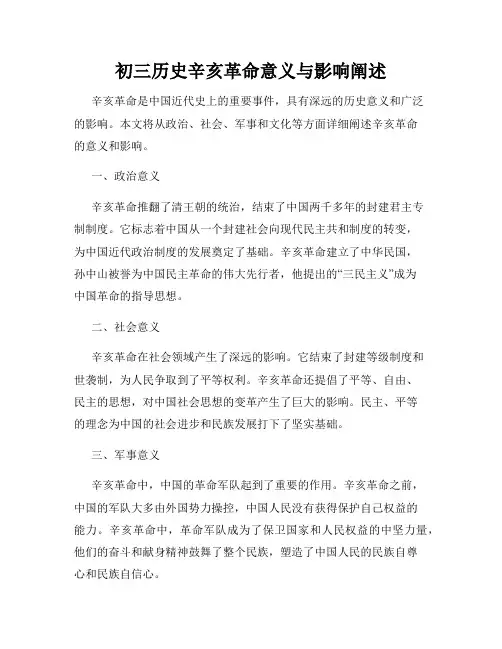 初三历史辛亥革命意义与影响阐述

辛亥革命是中国近代史上的重要事件，具有深远的历史意义和广泛的影响。本文将从政治、社会、军事和文化等方面详细阐述辛亥革命的意义和影响。

一、政治意义

辛亥革命推翻了清王朝的统治，结束了中国两千多年的封建君主专制制度。它标志着中国从一个封建社会向现代民主共和制度的转变，为中国近代政治制度的发展奠定了基础。辛亥革命建立了中华民国，孙中山被誉为中国民主革命的伟大先行者，他提出的“三民主义”成为中国革命的指导思想。

二、社会意义

辛亥革命在社会领域产生了深远的影响。它结束了封建等级制度和世袭制，为人民争取到了平等权利。辛亥革命还提倡了平等、自由、民主的思想，对中国社会思想的变革产生了巨大的影响。民主、平等的理念为中国的社会进步和民族发展打下了坚实基础。

三、军事意义

辛亥革命中，中国的革命军队起到了重要的作用。辛亥革命之前，中国的军队大多由外国势力操控，中国人民没有获得保护自己权益的能力。辛亥革命中，革命军队成为了保卫国家和人民权益的中坚力量，他们的奋斗和献身精神鼓舞了整个民族，塑造了中国人民的民族自尊心和民族自信心。